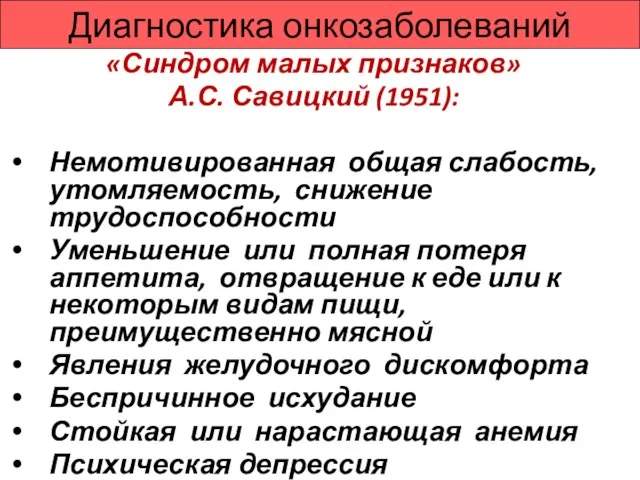 Диагностика онкозаболеваний

«Синдром малых признаков»
А.С. Савицкий (1951):

• Немотивированная общая слабость, утомляемость, снижение трудоспособности
• Уменьшение или полная потеря аппетита, отвращение к еде или к некоторым видам пищи, преимущественно мясной
• Явления желудочного дискомфорта
• Беспричинное исхудание
• Стойкая или нарастающая анемия
• Психическая депрессия